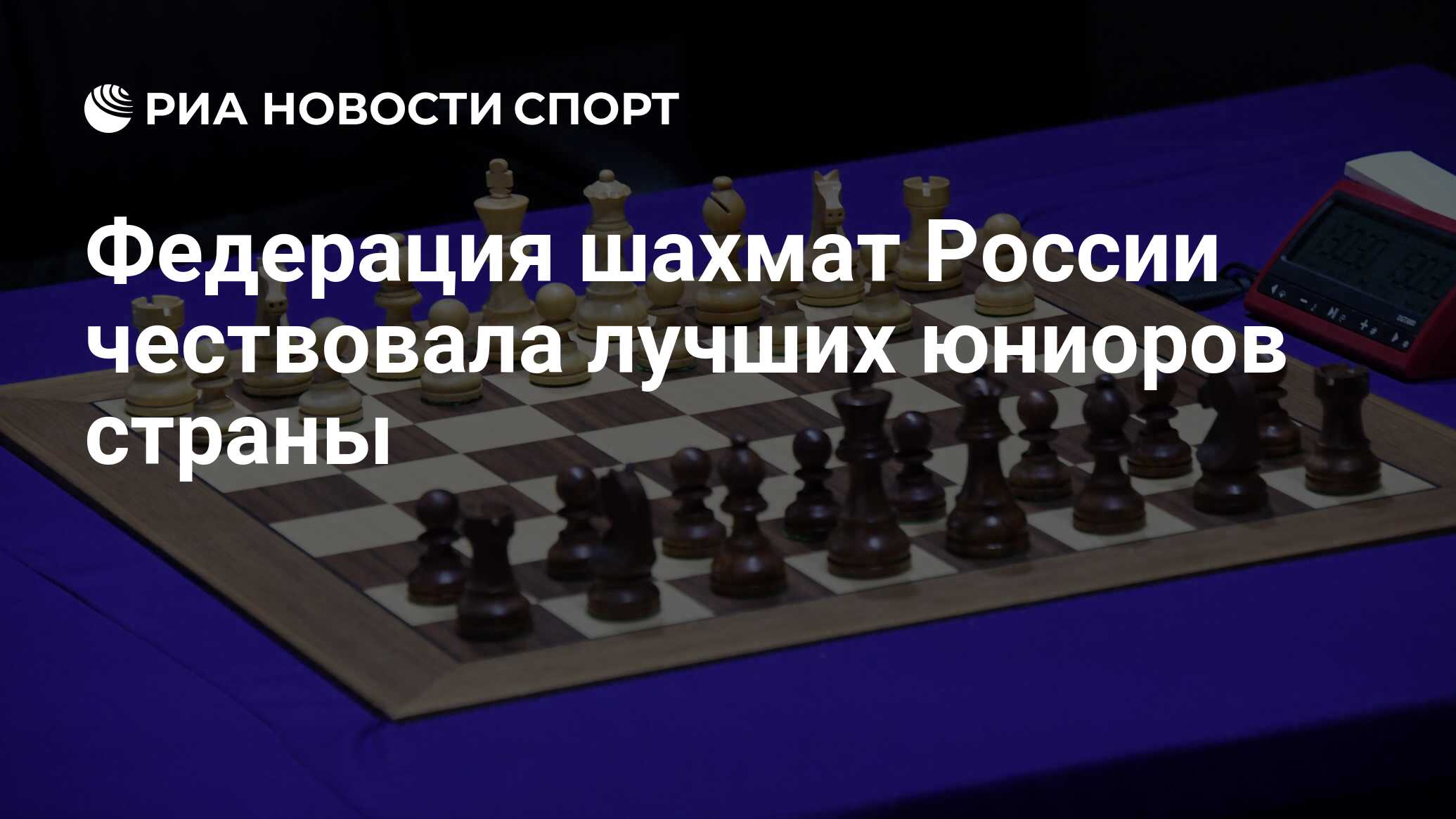 РИА НОВОСТИ СПОРТ

Федерация шахмат России чествовала лучших юниоров страны